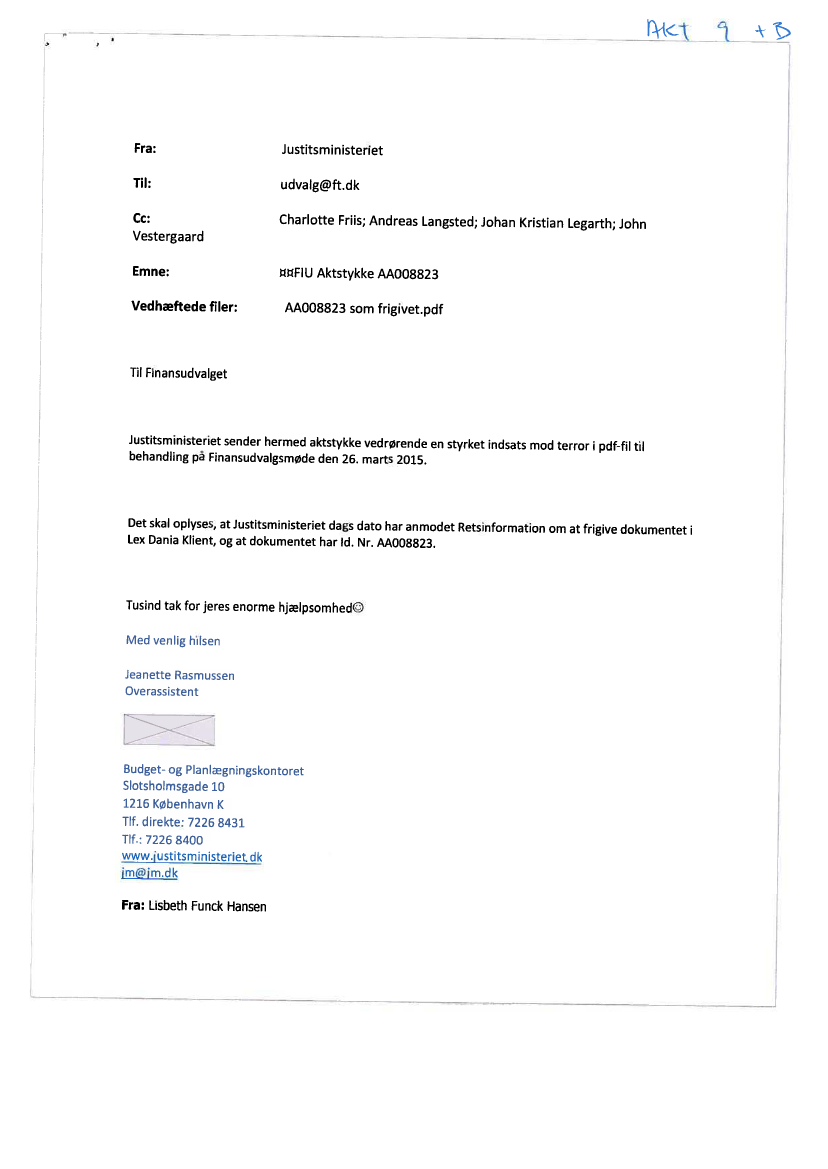 Akt 9 + B

Fra: Justitsministeriet

Til: udvalg@ft.dk

Cc: Charlotte Friis; Andreas Langsted; Johan Kristian Legarth; John Vestergaard

Emne: ¤¤FIU Aktstykke AA008823

Vedhæftede filer: AA008823 som frigivet.pdf

Til Finansudvalget

Justitsministeriet sender hermed aktstykke vedrørende en styrket indsats mod terror i pdf-fil til behandling på Finansudvalgsmøde den 26. marts 2015.

Det skal oplyses, at Justitsministeriet dags dato har anmodet Retsinformation om at frigive dokumentet i Lex Dania Klient, og at dokumentet har Id. Nr. AA008823.

Tusind tak for jeres enorme hjælpsomhed☺

Med venlig hilsen

Jeanette Rasmussen
Overassistent

Budget- og Planlægningskontoret
Slotsholmsgade 10
1216 København K
Tlf. direkte: 7226 8431
Tlf.: 7226 8400
www.justitsministeriet.dk
jm@jm.dk

Fra: Lisbeth Funck Hansen